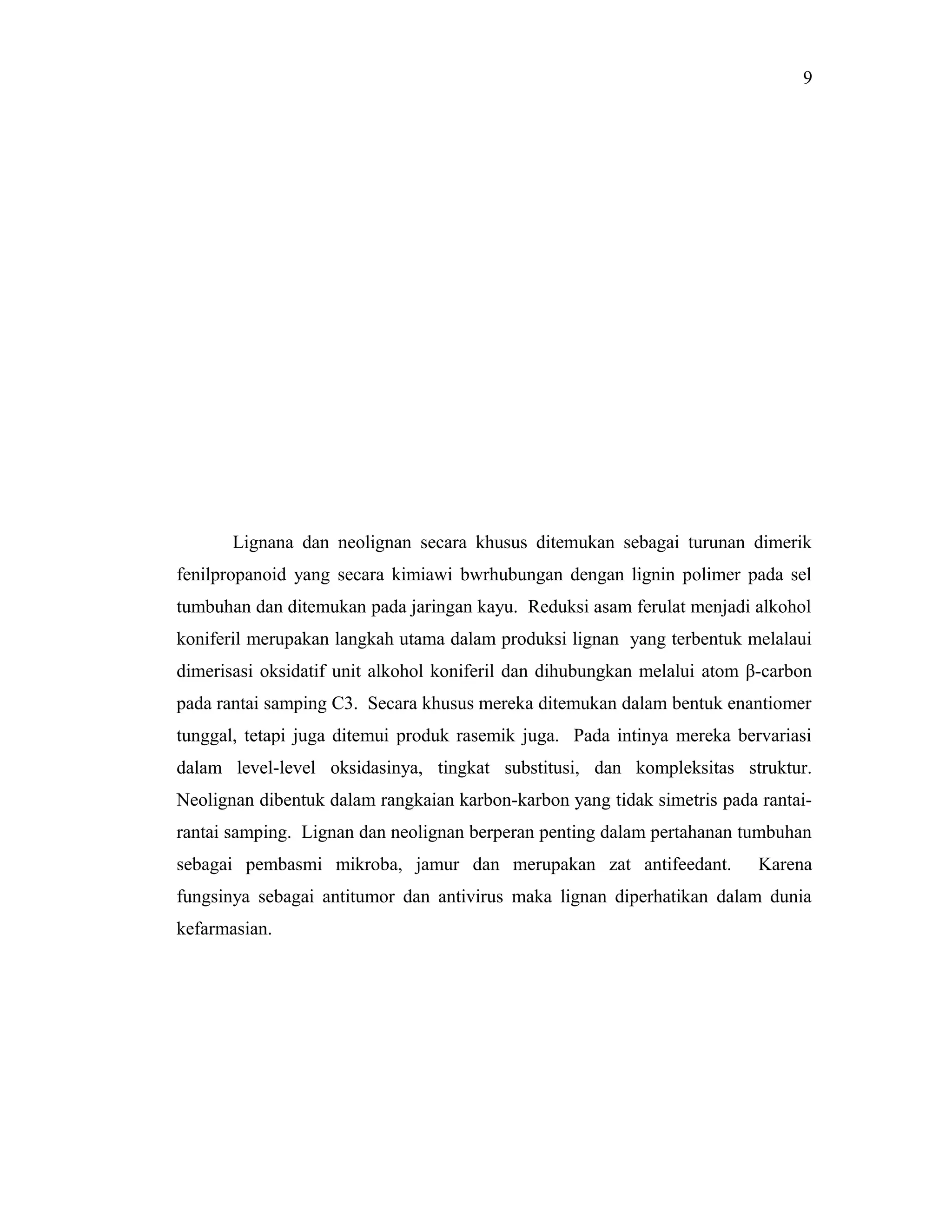 9

Lignana dan neolignan secara khusus ditemukan sebagai turunan dimerik fenilpropanoid yang secara kimiawi bwrhubungan dengan lignin polimer pada sel tumbuhan dan ditemukan pada jaringan kayu. Reduksi asam ferulat menjadi alkohol koniferil merupakan langkah utama dalam produksi lignan yang terbentuk melalaui dimerisasi oksidatif unit alkohol koniferil dan dihubungkan melalui atom β-carbon pada rantai samping C3. Secara khusus mereka ditemukan dalam bentuk enantiomer tunggal, tetapi juga ditemui produk rasemik juga. Pada intinya mereka bervariasi dalam level-level oksidasinya, tingkat substitusi, dan kompleksitas struktur. Neolignan dibentuk dalam rangkaian karbon-karbon yang tidak simetris pada rantai-rantai samping. Lignan dan neolignan berperan penting dalam pertahanan tumbuhan sebagai pembasmi mikroba, jamur dan merupakan zat antifeedant. Karena fungsinya sebagai antitumor dan antivirus maka lignan diperhatikan dalam dunia kefarmasian.